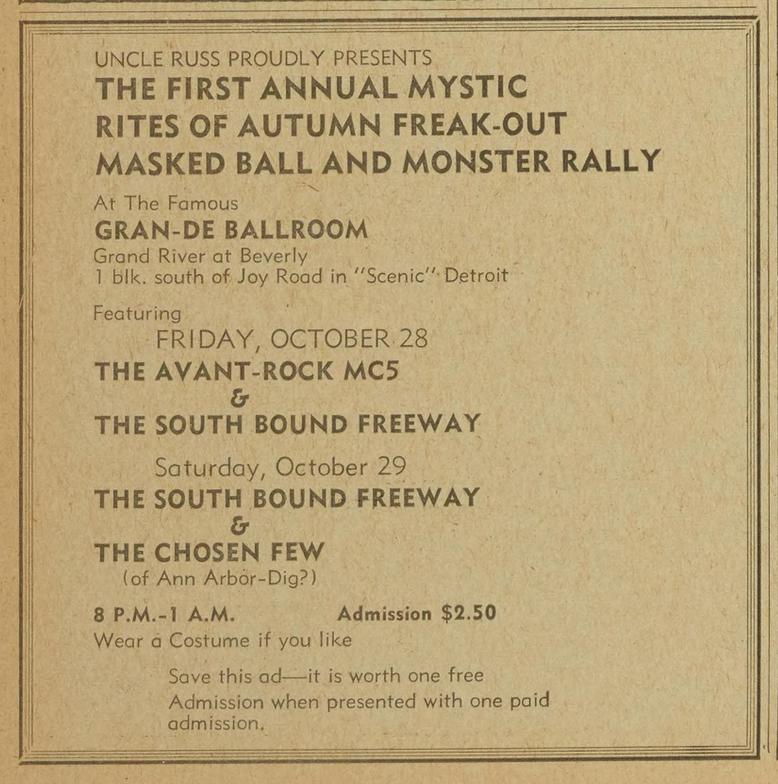 UNCLE RUSS PROUDLY PRESENTS
THE FIRST ANNUAL MYSTIC RITES OF AUTUMN FREAK-OUT MASKED BALL AND MONSTER RALLY

At The Famous
GRAN-DE BALLROOM
Grand River at Beverly
1 blk. south of Joy Road in "Scenic" Detroit

Featuring
FRIDAY, OCTOBER 28
THE AVANT-ROCK MC5
&
THE SOUTH BOUND FREEWAY

Saturday, October 29
THE SOUTH BOUND FREEWAY
&
THE CHOSEN FEW
(of Ann Arbor-Dig?)

8 P.M.-1 A.M.
Admission $2.50
Wear a Costume if you like

Save this ad—it is worth one free Admission when presented with one paid admission.